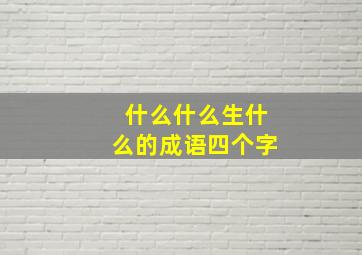 什么什么生什么的成语四个字